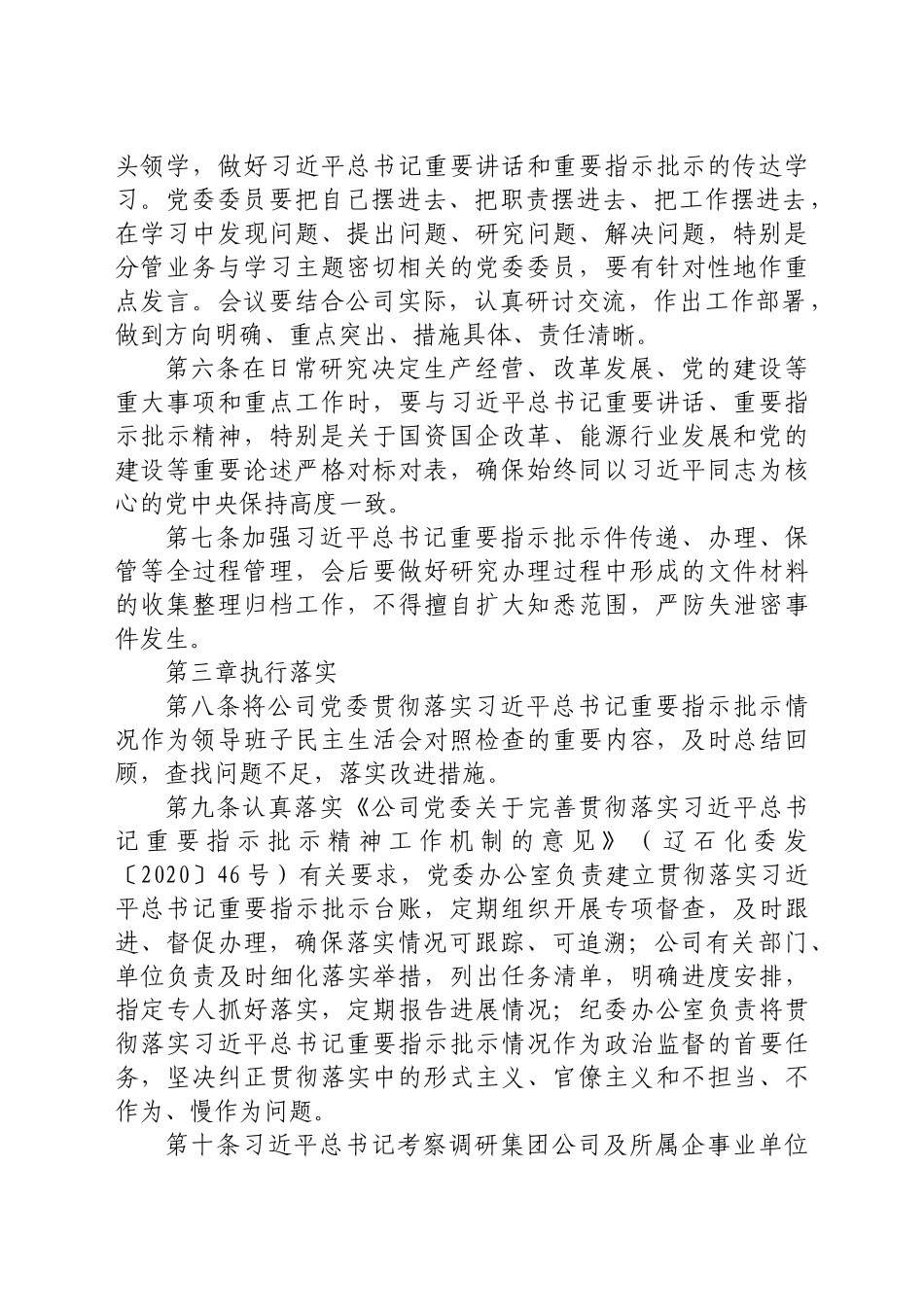 头领学，做好习近平总书记重要讲话和重要指示批示的传达学习。党委委员要把自己摆进去、把职责摆进去、把工作摆进去，在学习中发现问题、提出问题、研究问题、解决问题，特别是分管业务与学习主题密切相关的党委委员，要有针对性地作重点发言。会议要结合公司实际，认真研讨交流，作出工作部署，做到方向明确、重点突出、措施具体、责任清晰。

第六条在日常研究决定生产经营、改革发展、党的建设等重大事项和重点工作时，要与习近平总书记重要讲话、重要指示批示精神，特别是关于国资国企改革、能源行业发展和党的建设等重要论述严格对标对表，确保始终同以习近平同志为核心的党中央保持高度一致。

第七条加强习近平总书记重要指示批示件传递、办理、保管等全过程管理，会后要做好研究办理过程中形成的文件材料的收集整理归档工作，不得擅自扩大知悉范围，严防失泄密事件发生。

第三章执行落实

第八条将公司党委贯彻落实习近平总书记重要指示批示情况作为领导班子民主生活会对照检查的重要内容，及时总结回顾，查找问题不足，落实改进措施。

第九条认真落实《公司党委关于完善贯彻落实习近平总书记重要指示批示精神工作机制的意见》（辽石化委发〔2020〕46号）有关要求，党委办公室负责建立贯彻落实习近平总书记重要指示批示台账，定期组织开展专项督查，及时跟进、督促办理，确保落实情况可跟踪、可追溯；公司有关部门、单位负责及时细化落实举措，列出任务清单，明确进度安排，指定专人抓好落实，定期报告进展情况；纪委办公室负责将贯彻落实习近平总书记重要指示批示情况作为政治监督的首要任务，坚决纠正贯彻落实中的形式主义、官僚主义和不担当、不作为、慢作为问题。

第十条习近平总书记考察调研集团公司及所属企事业单位